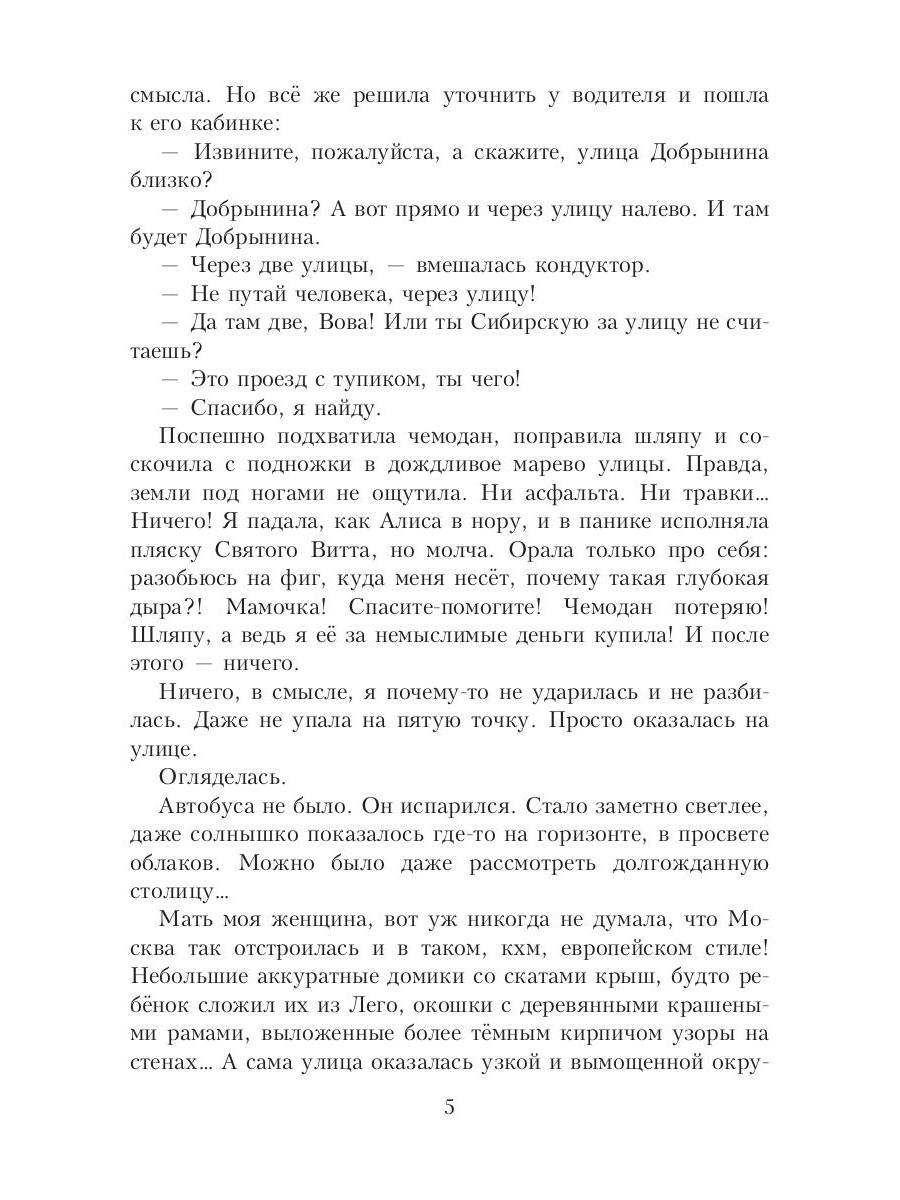 смысла. Но всё же решила уточнить у водителя и пошла к его кабинке:

— Извините, пожалуйста, а скажите, улица Добрынина близко?

— Добрынина? А вот прямо и через улицу налево. И там будет Добрынина.

— Через две улицы, — вмешалась кондуктор.

— Не путай человека, через улицу!

— Да там две, Вова! Или ты Сибирскую за улицу не считаешь?

— Это проезд с тупиком, ты чего!

— Спасибо, я найду.

Поспешно подхватила чемодан, поправила шляпу и соскочила с подножки в дождливое марево улицы. Правда, земли под ногами не ощутила. Ни асфальта. Ни травки… Ничего! Я падала, как Алиса в нору, и в панике исполняла пляску Святого Витта, но молча. Орала только про себя: разобьюсь на фиг, куда меня несёт, почему такая глубокая дыра?! Мамочка! Спасите-помогите! Чемодан потеряю! Шляпу, а ведь я её за немыслимые деньги купила! И после этого — ничего.

Ничего, в смысле, я почему-то не ударилась и не разбилась. Даже не упала на пятую точку. Просто оказалась на улице.

Огляделась.

Автобуса не было. Он испарился. Стало заметно светлее, даже солнышко показалось где-то на горизонте, в просвете облаков. Можно было даже рассмотреть долгожданную столицу…

Мать моя женщина, вот уж никогда не думала, что Москва так отстроилась и в таком, кхм, европейском стиле! Небольшие аккуратные домики со скатами крыш, будто ребёнок сложил их из Лего, окошки с деревянными крашеными рамами, выложенные более тёмным кирпичом узоры на стенах… А сама улица оказалась узкой и вымощенной окру-

5